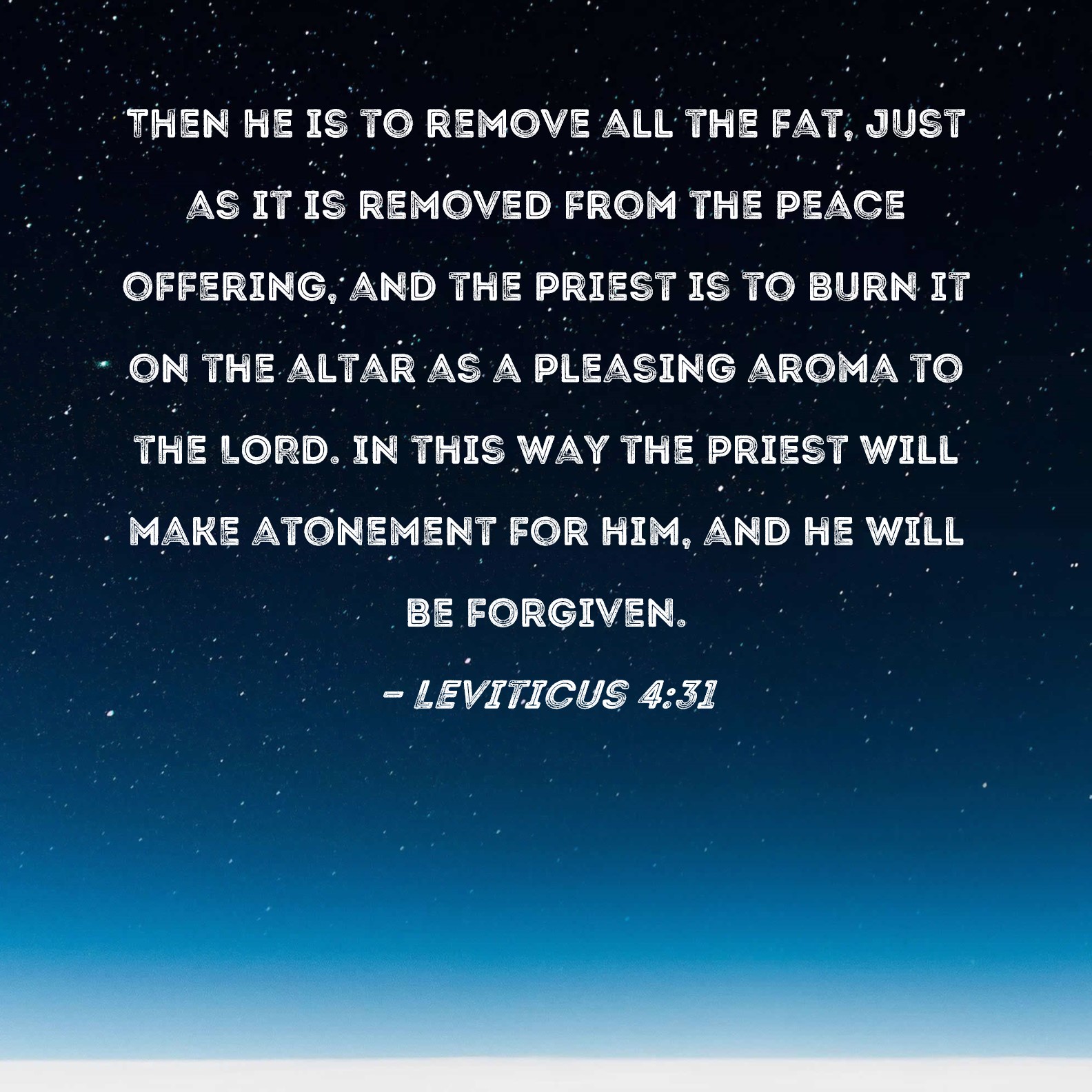 THEN HE IS TO REMOVE ALL THE FAT, JUST AS IT IS REMOVED FROM THE PEACE OFFERING, AND THE PRIEST IS TO BURN IT ON THE ALTAR AS A PLEASING AROMA TO THE LORD. IN THIS WAY THE PRIEST WILL MAKE ATONEMENT FOR HIM, AND HE WILL BE FORGIVEN.

- LEVITICUS 4:31